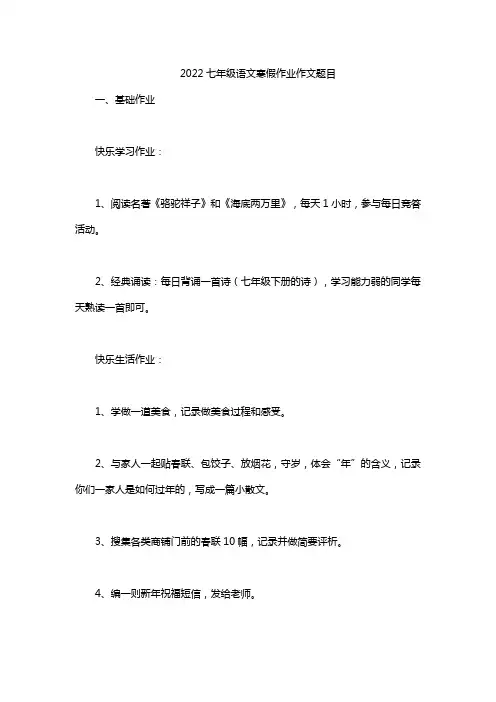 2022 七年级语文寒假作业作文题目

一、基础作业

快乐学习作业：

1、阅读名著《骆驼祥子》和《海底两万里》，每天 1 小时，参与每日竞答活动。

2、经典诵读：每日背诵一首诗（七年级下册的诗），学习能力弱的同学每天熟读一首即可。

快乐生活作业：

1、学做一道美食，记录做美食过程和感受。

2、与家人一起贴春联、包饺子、放烟花，守岁，体会“年”的含义，记录你们一家人是如何过年的，写成一篇小散文。

3、搜集各类商铺门前的春联 10 幅，记录并做简要评析。

4、编一则新年祝福短信，发给老师。